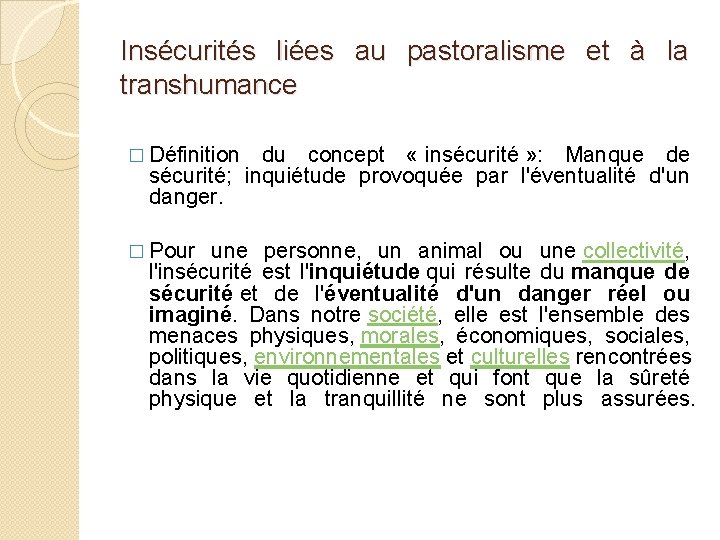 Insécurités liées au pastoralisme et à la transhumance

□ Définition du concept « insécurité »: Manque de sécurité; inquiétude provoquée par l'éventualité d'un danger.

□ Pour une personne, un animal ou une collectivité, l'insécurité est l'inquiétude qui résulte du manque de sécurité et de l'éventualité d'un danger réel ou imaginé. Dans notre société, elle est l'ensemble des menaces physiques, morales, économiques, sociales, politiques, environnementales et culturelles rencontrées dans la vie quotidienne et qui font que la sûreté physique et la tranquillité ne sont plus assurées.